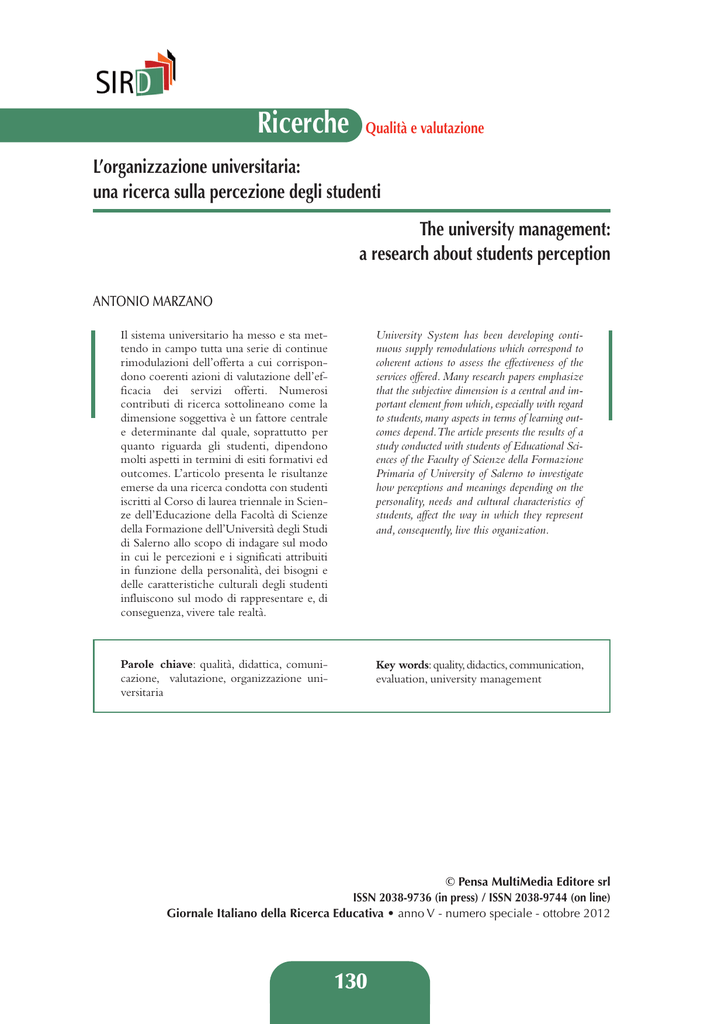 SIRD

Ricerche Qualità e valutazione

L'organizzazione universitaria: una ricerca sulla percezione degli studenti

The university management: a research about students perception

ANTONIO MARZANO

Il sistema universitario ha messo e sta mettendo in campo tutta una serie di continue rimodulazioni dell'offerta a cui corrispondono coerenti azioni di valutazione dell'efficacia dei servizi offerti. Numerosi contributi di ricerca sottolineano come la dimensione soggettiva è un fattore centrale e determinante dal quale, soprattutto per quanto riguarda gli studenti, dipendono molti aspetti in termini di esiti formativi ed outcomes. L'articolo presenta le risultanze emerse da una ricerca condotta con studenti iscritti al Corso di laurea triennale in Scienze dell'Educazione della Facoltà di Scienze della Formazione dell'Università degli Studi di Salerno allo scopo di indagare sul modo in cui le percezioni e i significati attribuiti in funzione della personalità, dei bisogni e delle caratteristiche culturali degli studenti influiscono sul modo di rappresentare e, di conseguenza, vivere tale realtà.

University System has been developing continuous supply remodulations which correspond to coherent actions to assess the effectiveness of the services offered. Many research papers emphasize that the subjective dimension is a central and important element from which, especially with regard to students, many aspects in terms of learning outcomes depend. The article presents the results of a study conducted with students of Educational Sciences of the Faculty of Scienze della Formazione Primaria of University of Salerno to investigate how perceptions and meanings depending on the personality, needs and cultural characteristics of students, affect the way in which they represent and, consequently, live this organization.

Parole chiave: qualità, didattica, comunicazione, valutazione, organizzazione universitaria

Key words: quality, didactics, communication, evaluation, university management

© Pensa MultiMedia Editore srl
ISSN 2038-9736 (in press) / ISSN 2038-9744 (on line)
Giornale Italiano della Ricerca Educativa • anno V - numero speciale - ottobre 2012

130